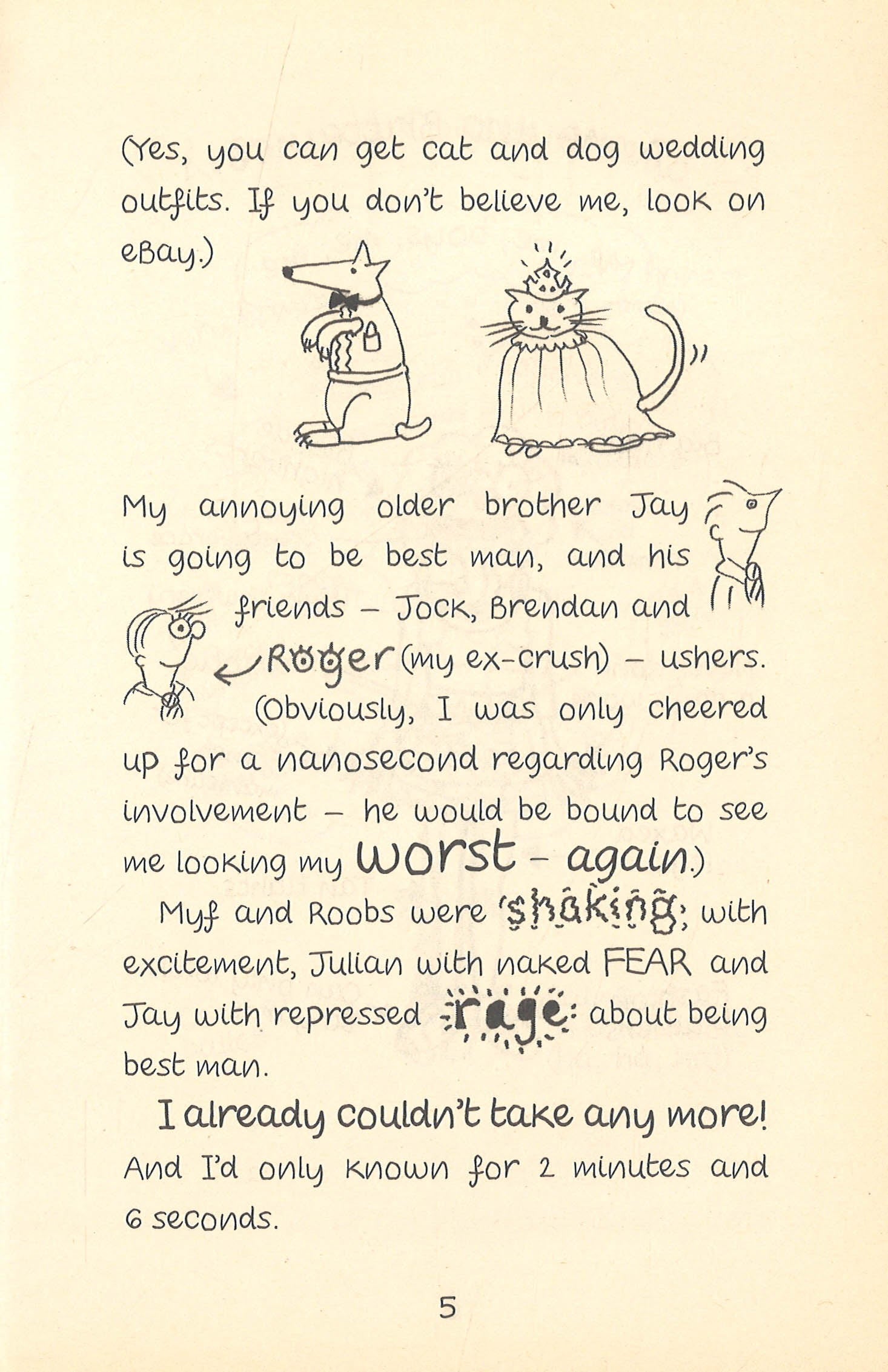 (Yes, you can get cat and dog wedding outfits. If you don't believe me, look on eBay.)

My annoying older brother Jay is going to be best man, and his friends - Jock, Brendan and Roger (my ex-crush) - ushers. (Obviously, I was only cheered up for a nanosecond regarding Roger's involvement - he would be bound to see me looking my worst - again.)

Myf and Roobs were shaking with excitement, Julian with naked FEAR and Jay with repressed rage about being best man.

I already couldn't take any more! And I'd only known for 2 minutes and 6 seconds.

5